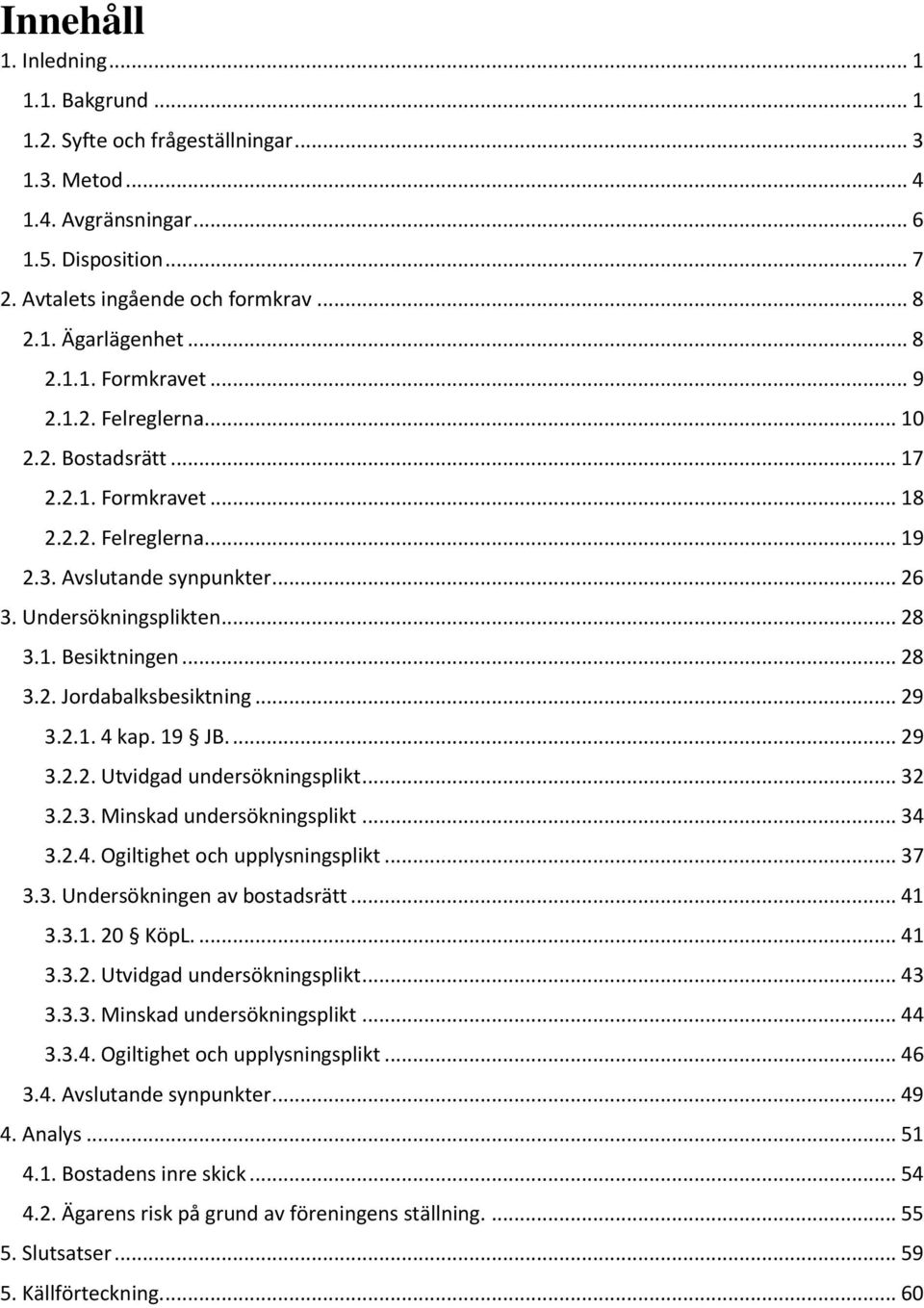 Innehåll

1. Inledning ... 1
1.1. Bakgrund ... 1
1.2. Syfte och frågeställningar ... 3
1.3. Metod ... 4
1.4. Avgränsningar ... 6
1.5. Disposition ... 7
2. Avtalets ingående och formkrav ... 8
2.1. Ägarlägenhet ... 8
2.1.1. Formkravet ... 9
2.1.2. Felreglerna ... 10
2.2. Bostadsrätt ... 17
2.2.1. Formkravet ... 18
2.2.2. Felreglerna ... 19
2.3. Avslutande synpunkter ... 26
3. Undersökningsplikten ... 28
3.1. Besiktningen ... 28
3.2. Jordabalksbesiktning ... 29
3.2.1. 4 kap. 19 § JB. ... 29
3.2.2. Utvidgad undersökningsplikt ... 32
3.2.3. Minskad undersökningsplikt ... 34
3.2.4. Ogiltighet och upplysningsplikt ... 37
3.3. Undersökningen av bostadsrätt ... 41
3.3.1. 20 § KöpL. ... 41
3.3.2. Utvidgad undersökningsplikt ... 43
3.3.3. Minskad undersökningsplikt ... 44
3.3.4. Ogiltighet och upplysningsplikt ... 46
3.4. Avslutande synpunkter ... 49
4. Analys ... 51
4.1. Bostadens inre skick ... 54
4.2. Ägarens risk på grund av föreningens ställning. ... 55
5. Slutsatser ... 59
5. Källförteckning ... 60